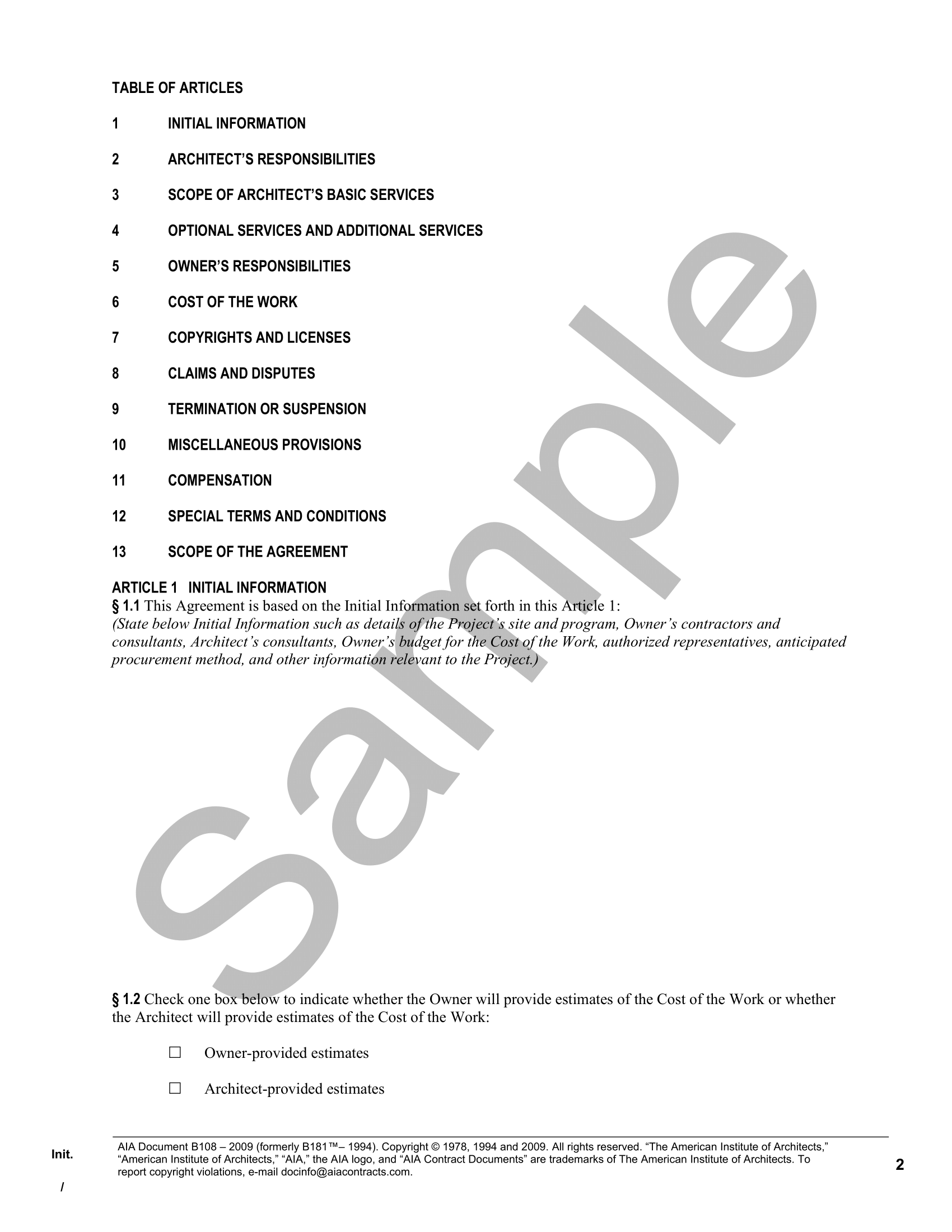 TABLE OF ARTICLES

1 INITIAL INFORMATION

2 ARCHITECT'S RESPONSIBILITIES

3 SCOPE OF ARCHITECT'S BASIC SERVICES

4 OPTIONAL SERVICES AND ADDITIONAL SERVICES

5 OWNER'S RESPONSIBILITIES

6 COST OF THE WORK

7 COPYRIGHTS AND LICENSES

8 CLAIMS AND DISPUTES

9 TERMINATION OR SUSPENSION

10 MISCELLANEOUS PROVISIONS

11 COMPENSATION

12 SPECIAL TERMS AND CONDITIONS

13 SCOPE OF THE AGREEMENT

ARTICLE 1 INITIAL INFORMATION
§ 1.1 This Agreement is based on the Initial Information set forth in this Article 1:
(State below Initial Information such as details of the Project's site and program, Owner's contractors and consultants, Architect's consultants, Owner's budget for the Cost of the Work, authorized representatives, anticipated procurement method, and other information relevant to the Project.)

Sample

§ 1.2 Check one box below to indicate whether the Owner will provide estimates of the Cost of the Work or whether the Architect will provide estimates of the Cost of the Work:

☐ Owner-provided estimates

☐ Architect-provided estimates

Init.

/

AIA Document B108 – 2009 (formerly B181™– 1994). Copyright © 1978, 1994 and 2009. All rights reserved. "The American Institute of Architects," "American Institute of Architects," "AIA," the AIA logo, and "AIA Contract Documents" are trademarks of The American Institute of Architects. To report copyright violations, e-mail docinfo@aiacontracts.com.

2